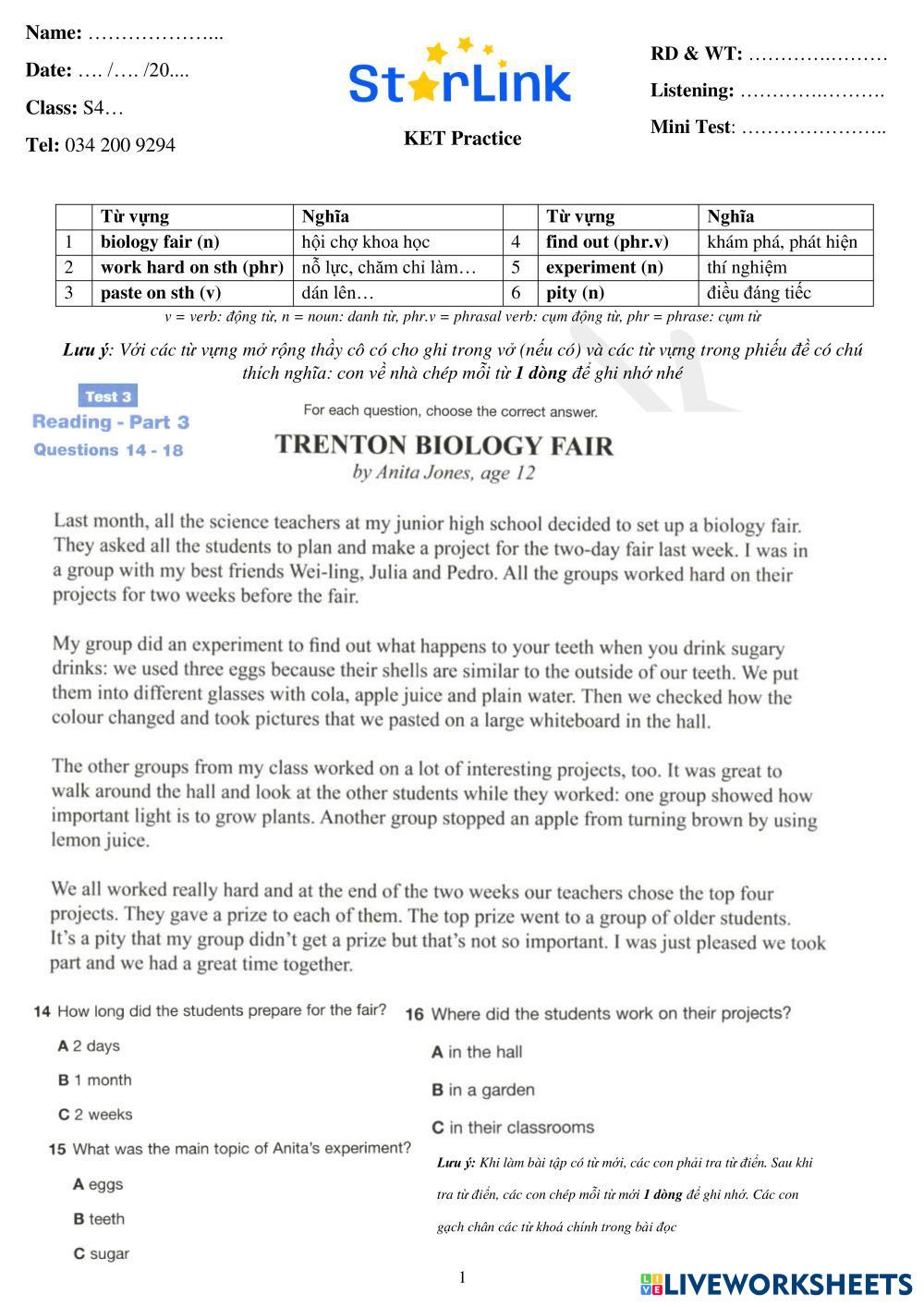 Name: ………………...
Date: …. /…. /20....
Class: S4…
Tel: 034 200 9294

StarLink
KET Practice

RD & WT: ………….………
Listening: ………….……….
Mini Test: …………………..

| | Từ vựng | Nghĩa | | Từ vựng | Nghĩa |
|---|---|---|---|---|---|
| 1 | biology fair (n) | hội chợ khoa học | 4 | find out (phr.v) | khám phá, phát hiện |
| 2 | work hard on sth (phr) | nỗ lực, chăm chỉ làm… | 5 | experiment (n) | thí nghiệm |
| 3 | paste on sth (v) | dán lên… | 6 | pity (n) | điều đáng tiếc |

v = verb: động từ, n = noun: danh từ, phr.v = phrasal verb: cụm động từ, phr = phrase: cụm từ

Lưu ý: Với các từ vựng mở rộng thầy cô có cho ghi trong vở (nếu có) và các từ vựng trong phiếu đề có chú thích nghĩa: con về nhà chép mỗi từ 1 dòng để ghi nhớ nhé

Test 3
Reading - Part 3
Questions 14 - 18

For each question, choose the correct answer.

TRENTON BIOLOGY FAIR
by Anita Jones, age 12

Last month, all the science teachers at my junior high school decided to set up a biology fair. They asked all the students to plan and make a project for the two-day fair last week. I was in a group with my best friends Wei-ling, Julia and Pedro. All the groups worked hard on their projects for two weeks before the fair.

My group did an experiment to find out what happens to your teeth when you drink sugary drinks: we used three eggs because their shells are similar to the outside of our teeth. We put them into different glasses with cola, apple juice and plain water. Then we checked how the colour changed and took pictures that we pasted on a large whiteboard in the hall.

The other groups from my class worked on a lot of interesting projects, too. It was great to walk around the hall and look at the other students while they worked: one group showed how important light is to grow plants. Another group stopped an apple from turning brown by using lemon juice.

We all worked really hard and at the end of the two weeks our teachers chose the top four projects. They gave a prize to each of them. The top prize went to a group of older students. It's a pity that my group didn't get a prize but that's not so important. I was just pleased we took part and we had a great time together.

14 How long did the students prepare for the fair?
A 2 days
B 1 month
C 2 weeks

15 What was the main topic of Anita's experiment?
A eggs
B teeth
C sugar

16 Where did the students work on their projects?
A in the hall
B in a garden
C in their classrooms

Lưu ý: Khi làm bài tập có từ mới, các con phải tra từ điển. Sau khi tra từ điển, các con chép mỗi từ mới 1 dòng để ghi nhớ. Các con gạch chân các từ khoá chính trong bài đọc

1

LIVEWORKSHEETS